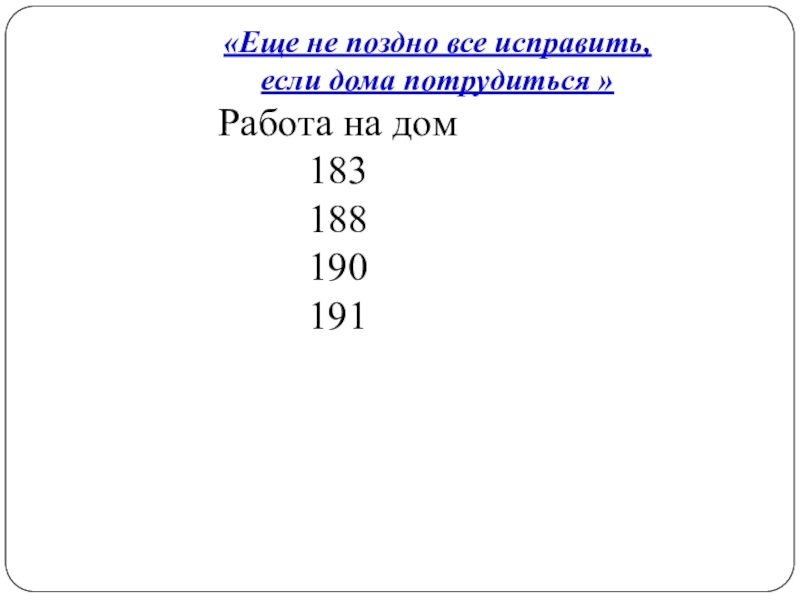 «Еще не поздно все исправить, если дома потрудиться »

Работа на дом

183

188

190

191